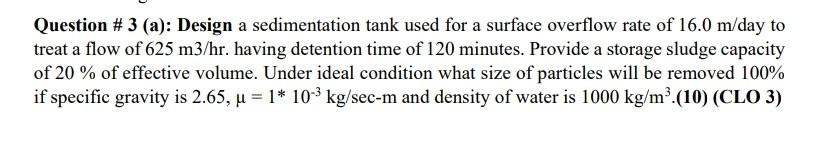 Question # 3 (a): Design a sedimentation tank used for a surface overflow rate of 16.0 m/day to treat a flow of 625 m3/hr. having detention time of 120 minutes. Provide a storage sludge capacity of 20 % of effective volume. Under ideal condition what size of particles will be removed 100% if specific gravity is 2.65, $\mu = 1 * 10^{-3}$ kg/sec-m and density of water is 1000 kg/m$^3$.(10) (CLO 3)